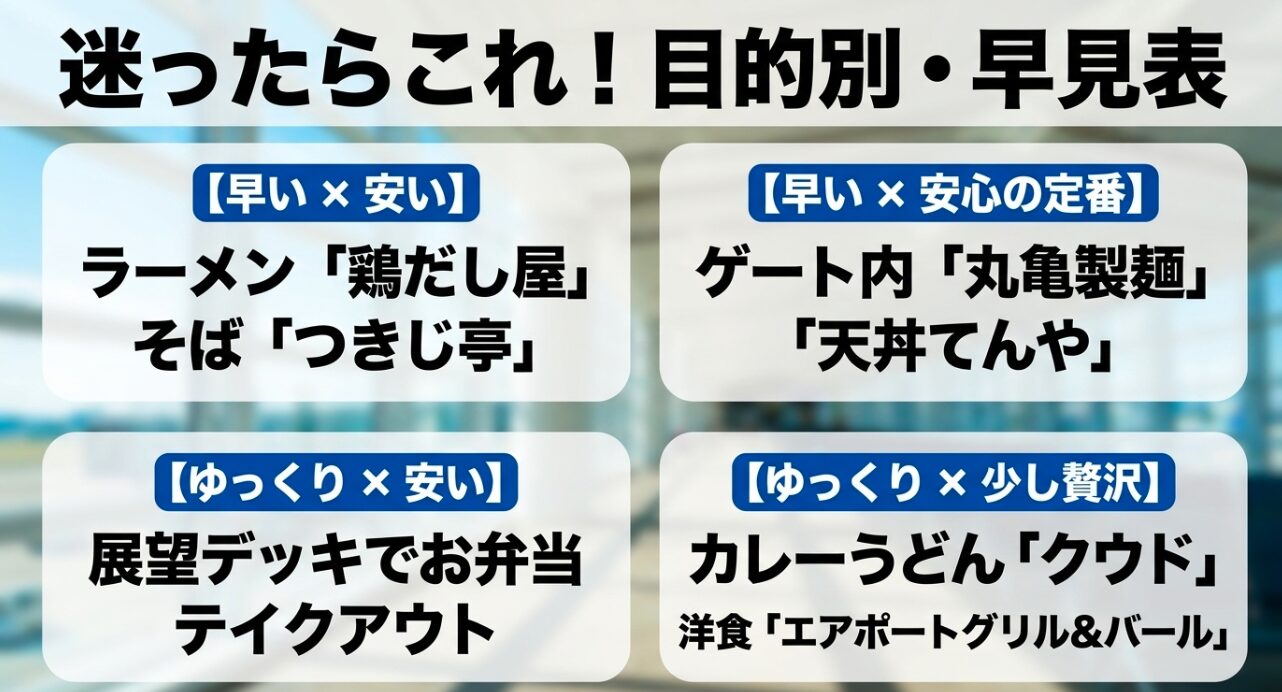 迷ったらこれ！目的別・早見表

【早い × 安い】
ラーメン「鶏だし屋」
そば「つきじ亭」

【早い × 安心の定番】
ゲート内「丸亀製麺」
「天丼てんや」

【ゆっくり × 安い】
展望デッキでお弁当
テイクアウト

【ゆっくり × 少し贅沢】
カレーうどん「クウド」
洋食「エアポートグリル&バール」